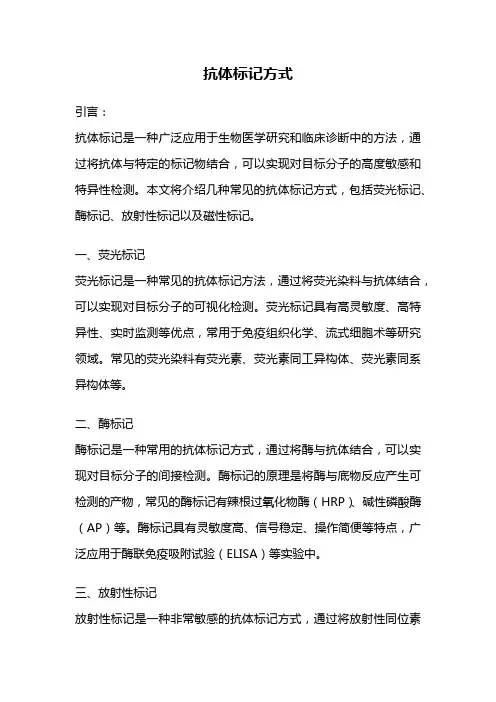 抗体标记方式

引言：

抗体标记是一种广泛应用于生物医学研究和临床诊断中的方法，通过将抗体与特定的标记物结合，可以实现对目标分子的高度敏感和特异性检测。本文将介绍几种常见的抗体标记方式，包括荧光标记、酶标记、放射性标记以及磁性标记。

一、荧光标记

荧光标记是一种常见的抗体标记方法，通过将荧光染料与抗体结合，可以实现对目标分子的可视化检测。荧光标记具有高灵敏度、高特异性、实时监测等优点，常用于免疫组织化学、流式细胞术等研究领域。常见的荧光染料有荧光素、荧光素同工异构体、荧光素同系异构体等。

二、酶标记

酶标记是一种常用的抗体标记方式，通过将酶与抗体结合，可以实现对目标分子的间接检测。酶标记的原理是将酶与底物反应产生可检测的产物，常见的酶标记有辣根过氧化物酶（HRP）、碱性磷酸酶（AP）等。酶标记具有灵敏度高、信号稳定、操作简便等特点，广泛应用于酶联免疫吸附试验（ELISA）等实验中。

三、放射性标记

放射性标记是一种非常敏感的抗体标记方式，通过将放射性同位素